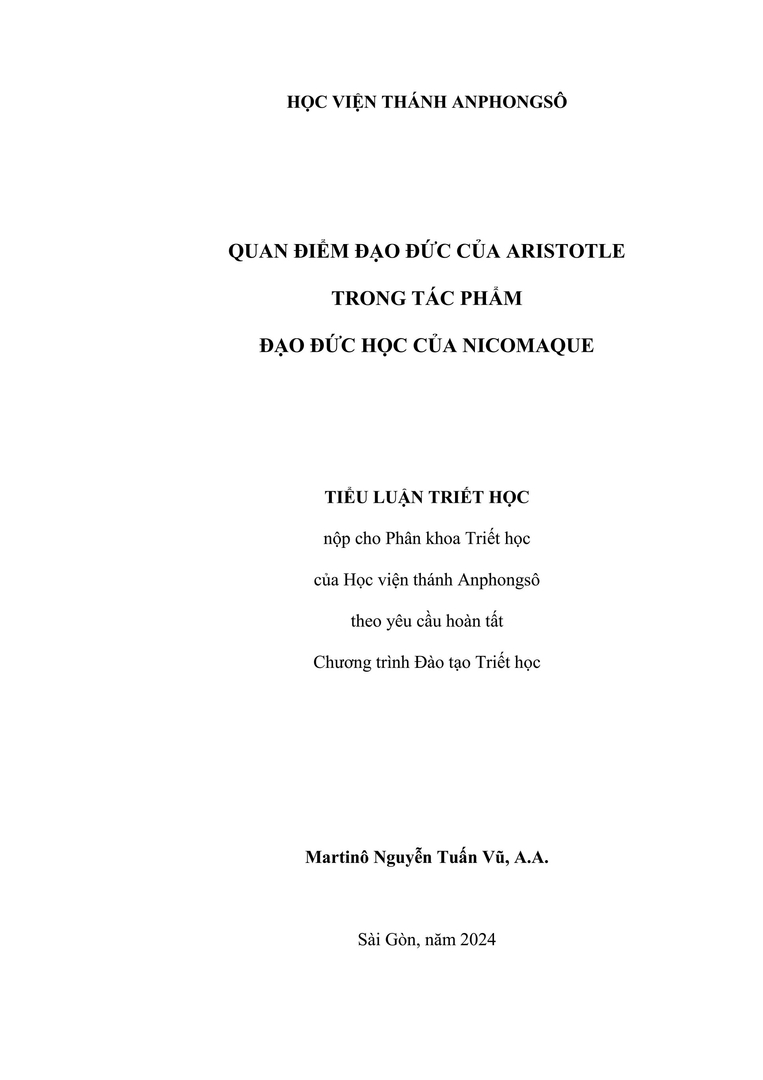 HỌC VIỆN THÁNH ANPHONGSÔ

QUAN ĐIỂM ĐẠO ĐỨC CỦA ARISTOTLE

TRONG TÁC PHẨM

ĐẠO ĐỨC HỌC CỦA NICOMAQUE

TIỂU LUẬN TRIẾT HỌC

nộp cho Phân khoa Triết học

của Học viện thánh Anphongsô

theo yêu cầu hoàn tất

Chương trình Đào tạo Triết học

Martinô Nguyễn Tuấn Vũ, A.A.

Sài Gòn, năm 2024